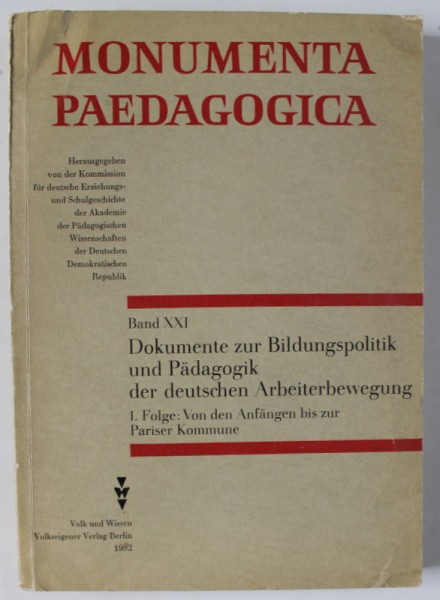 MONUMENTA PAEDAGOGICA

Herausgegeben von der Kommission für deutsche Erziehungs- und Schulgeschichte der Akademie der Pädagogischen Wissenschaften der Deutschen Demokratischen Republik

Band XXI

Dokumente zur Bildungspolitik und Pädagogik der deutschen Arbeiterbewegung

1. Folge: Von den Anfängen bis zur Pariser Kommune

Volk und Wissen
Volkseigener Verlag Berlin
1982